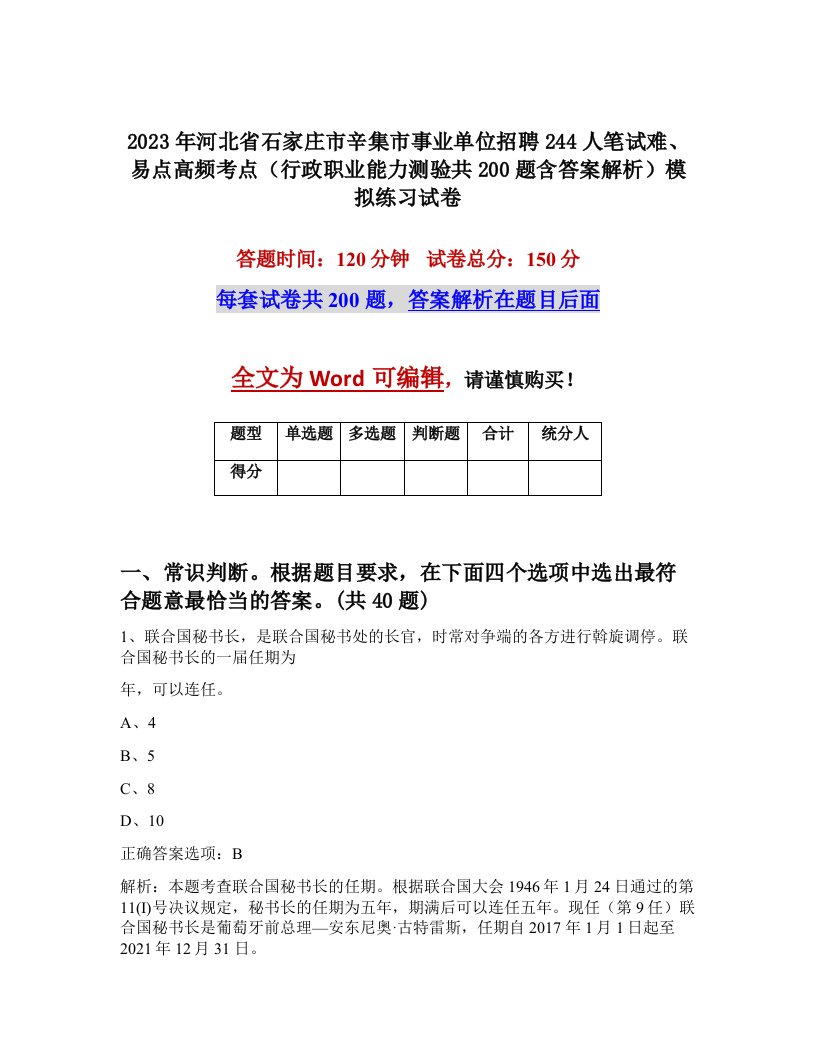 2023年河北省石家庄市辛集市事业单位招聘244人笔试难、易点高频考点（行政职业能力测验共200题含答案解析）模拟练习试卷

答题时间：120分钟　试卷总分：150分

每套试卷共200题，答案解析在题目后面

全文为Word可编辑，请谨慎购买！

| 题型 | 单选题 | 多选题 | 判断题 | 合计 | 统分人 |
|---|---|---|---|---|---|
| 得分 | | | | | |

一、常识判断。根据题目要求，在下面四个选项中选出最符合题意最恰当的答案。(共40题)

1、联合国秘书长，是联合国秘书处的长官，时常对争端的各方进行斡旋调停。联合国秘书长的一届任期为

年，可以连任。

A、4

B、5

C、8

D、10

正确答案选项：B

解析：本题考查联合国秘书长的任期。根据联合国大会1946年1月24日通过的第11(I)号决议规定，秘书长的任期为五年，期满后可以连任五年。现任（第9任）联合国秘书长是葡萄牙前总理—安东尼奥·古特雷斯，任期自2017年1月1日起至2021年12月31日。